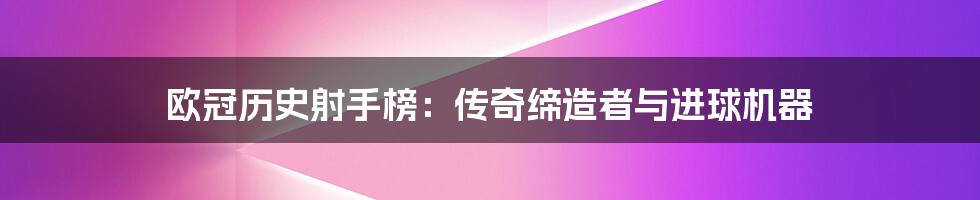 欧冠历史射手榜：传奇缔造者与进球机器